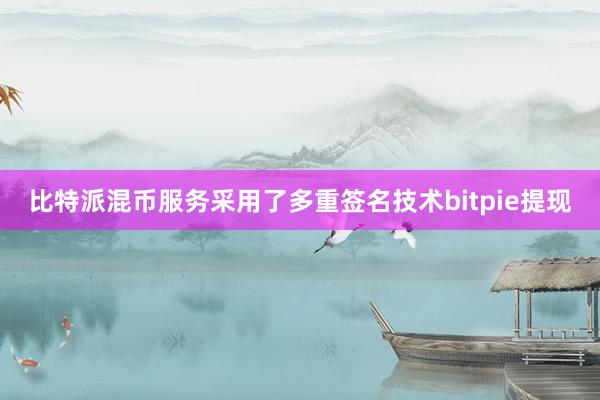 比特派混币服务采用了多重签名技术bitpie提现